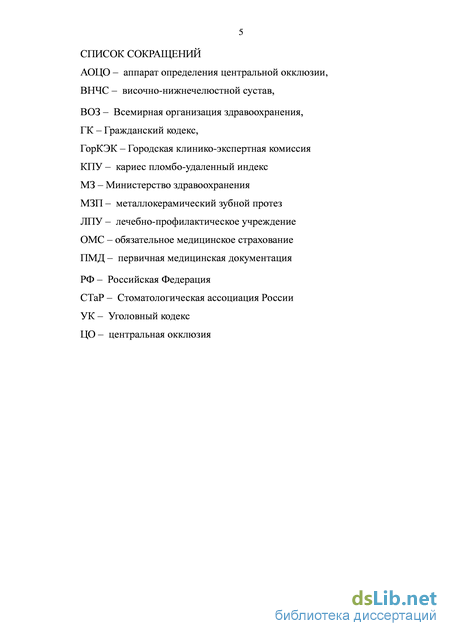 5

СПИСОК СОКРАЩЕНИЙ

АОЦО – аппарат определения центральной окклюзии,

ВНЧС – височно-нижнечелюстной сустав,

ВОЗ – Всемирная организация здравоохранения,

ГК – Гражданский кодекс,

ГорКЭК – Городская клинико-экспертная комиссия

КПУ – кариес пломбо-удаленный индекс

МЗ – Министерство здравоохранения

МЗП – металлокерамический зубной протез

ЛПУ – лечебно-профилактическое учреждение

ОМС – обязательное медицинское страхование

ПМД – первичная медицинская документация

РФ – Российская Федерация

СТаР – Стоматологическая ассоциация России

УК – Уголовный кодекс

ЦО – центральная окклюзия

dsLib.net
библиотека диссертаций